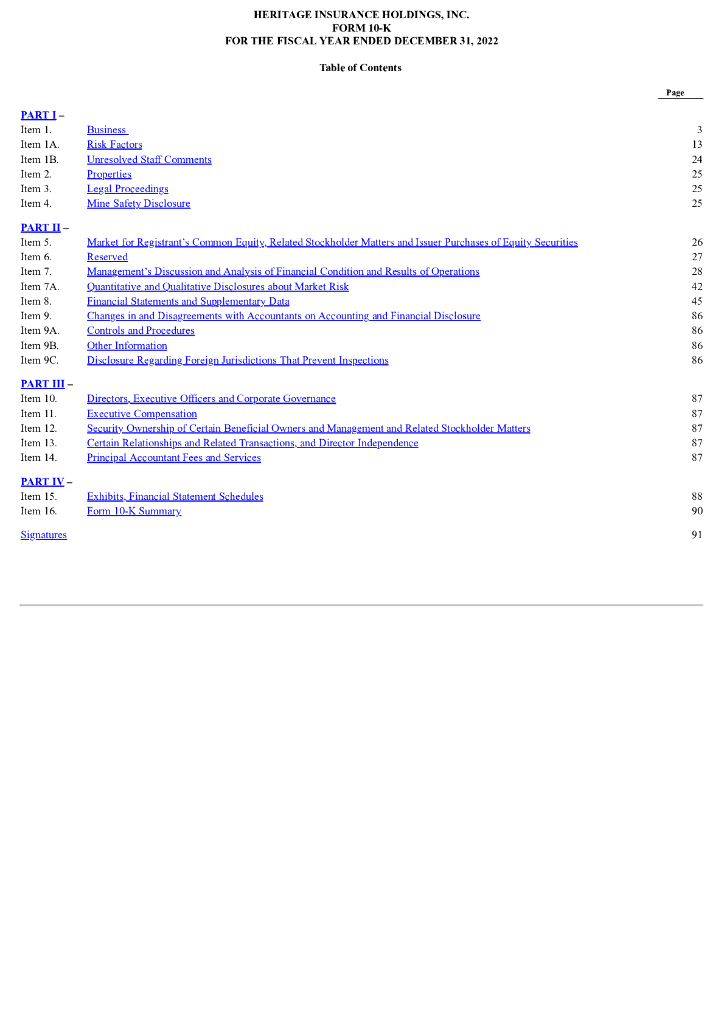 HERITAGE INSURANCE HOLDINGS, INC.
FORM 10-K
FOR THE FISCAL YEAR ENDED DECEMBER 31, 2022

Table of Contents

| | | Page |
|---|---|---|
| PART I – | | |
| Item 1. | Business | 3 |
| Item 1A. | Risk Factors | 13 |
| Item 1B. | Unresolved Staff Comments | 24 |
| Item 2. | Properties | 25 |
| Item 3. | Legal Proceedings | 25 |
| Item 4. | Mine Safety Disclosure | 25 |
| PART II – | | |
| Item 5. | Market for Registrant's Common Equity, Related Stockholder Matters and Issuer Purchases of Equity Securities | 26 |
| Item 6. | Reserved | 27 |
| Item 7. | Management's Discussion and Analysis of Financial Condition and Results of Operations | 28 |
| Item 7A. | Quantitative and Qualitative Disclosures about Market Risk | 42 |
| Item 8. | Financial Statements and Supplementary Data | 45 |
| Item 9. | Changes in and Disagreements with Accountants on Accounting and Financial Disclosure | 86 |
| Item 9A. | Controls and Procedures | 86 |
| Item 9B. | Other Information | 86 |
| Item 9C. | Disclosure Regarding Foreign Jurisdictions That Prevent Inspections | 86 |
| PART III – | | |
| Item 10. | Directors, Executive Officers and Corporate Governance | 87 |
| Item 11. | Executive Compensation | 87 |
| Item 12. | Security Ownership of Certain Beneficial Owners and Management and Related Stockholder Matters | 87 |
| Item 13. | Certain Relationships and Related Transactions, and Director Independence | 87 |
| Item 14. | Principal Accountant Fees and Services | 87 |
| PART IV – | | |
| Item 15. | Exhibits, Financial Statement Schedules | 88 |
| Item 16. | Form 10-K Summary | 90 |
| Signatures | | 91 |